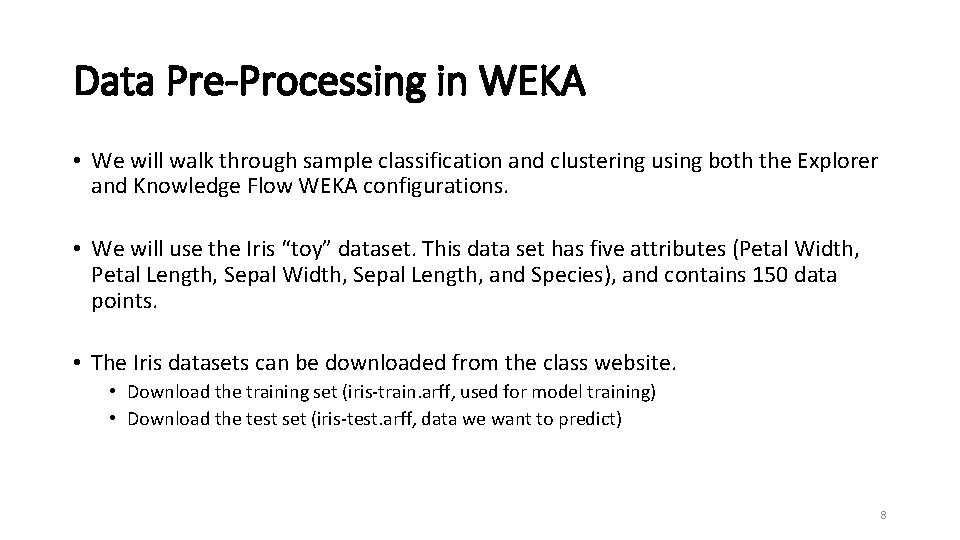 Data Pre-Processing in WEKA

• We will walk through sample classification and clustering using both the Explorer and Knowledge Flow WEKA configurations.

• We will use the Iris “toy” dataset. This data set has five attributes (Petal Width, Petal Length, Sepal Width, Sepal Length, and Species), and contains 150 data points.

• The Iris datasets can be downloaded from the class website.
  • Download the training set (iris-train.arff, used for model training)
  • Download the test set (iris-test.arff, data we want to predict)

8